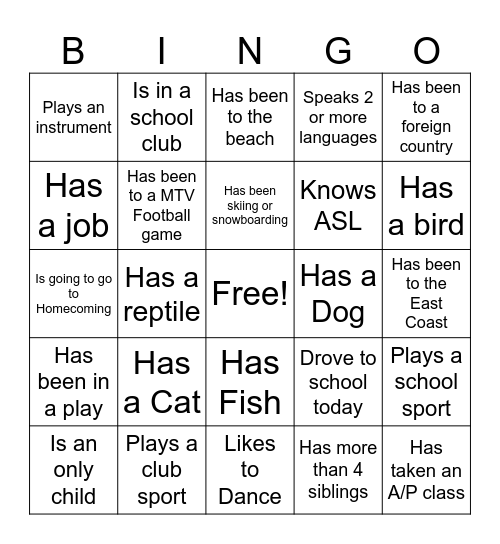 | B | I | N | G | O |
|---|---|---|---|---|
| Plays an instrument | Is in a school club | Has been to the beach | Speaks 2 or more languages | Has been to a foreign country |
| Has a job | Has been to a MTV Football game | Has been skiing or snowboarding | Knows ASL | Has a bird |
| Is going to go to Homecoming | Has a reptile | Free! | Has a Dog | Has been to the East Coast |
| Has been in a play | Has a Cat | Has Fish | Drove to school today | Plays a school sport |
| Is an only child | Plays a club sport | Likes to Dance | Has more than 4 siblings | Has taken an A/P class |